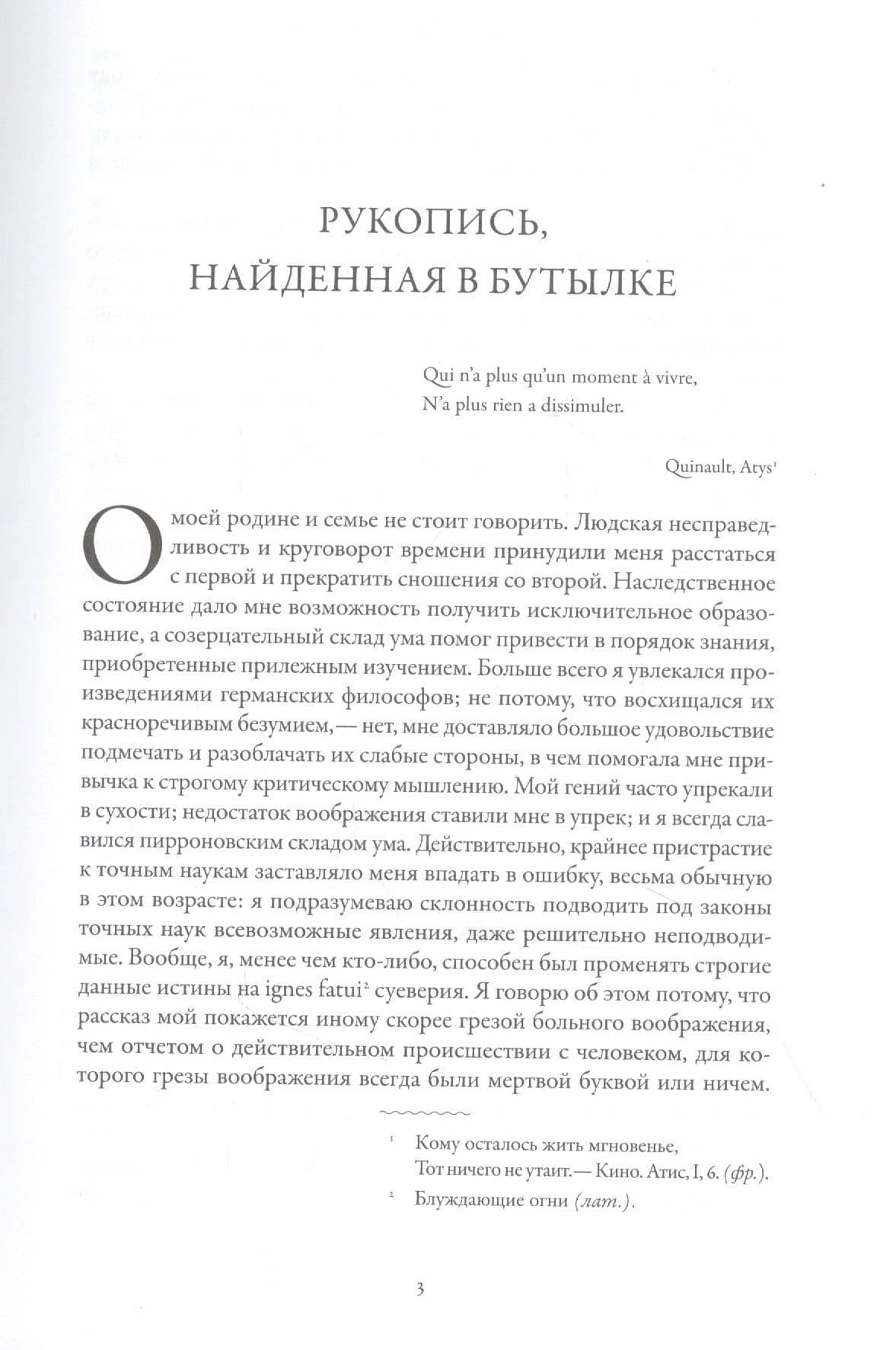 РУКОПИСЬ,
НАЙДЕННАЯ В БУТЫЛКЕ

Qui n'a plus qu'un moment à vivre,
N'a plus rien a dissimuler.

Quinault, Atys$^{1}$

О моей родине и семье не стоит говорить. Людская несправедливость и круговорот времени принудили меня расстаться с первой и прекратить сношения со второй. Наследственное состояние дало мне возможность получить исключительное образование, а созерцательный склад ума помог привести в порядок знания, приобретенные прилежным изучением. Больше всего я увлекался произведениями германских философов; не потому, что восхищался их красноречивым безумием,— нет, мне доставляло большое удовольствие подмечать и разоблачать их слабые стороны, в чем помогала мне привычка к строгому критическому мышлению. Мой гений часто упрекали в сухости; недостаток воображения ставили мне в упрек; и я всегда славился пирроновским складом ума. Действительно, крайнее пристрастие к точным наукам заставляло меня впадать в ошибку, весьма обычную в этом возрасте: я подразумеваю склонность подводить под законы точных наук всевозможные явления, даже решительно неподводимые. Вообще, я, менее чем кто-либо, способен был променять строгие данные истины на ignes fatui$^{2}$ суеверия. Я говорю об этом потому, что рассказ мой покажется иному скорее грезой больного воображения, чем отчетом о действительном происшествии с человеком, для которого грезы воображения всегда были мертвой буквой или ничем.

$^{1}$ Кому осталось жить мгновенье,
Тот ничего не утаит.— Кино. Атис, I, 6. (фр.).

$^{2}$ Блуждающие огни (лат.).

3